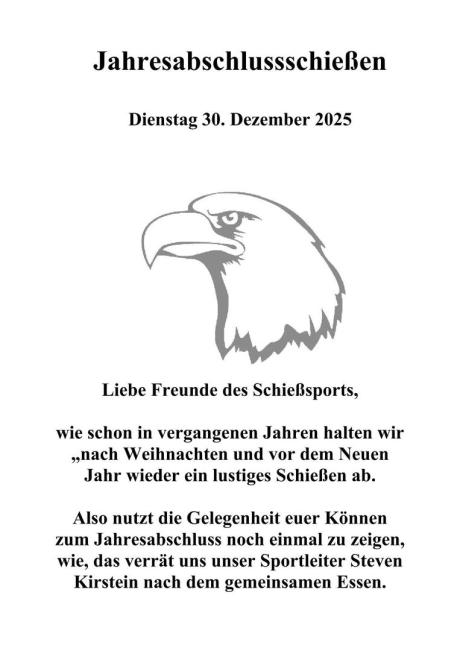 Jahresabschlussschießen

Dienstag 30. Dezember 2025

Liebe Freunde des Schießsports,

wie schon in vergangenen Jahren halten wir „nach Weihnachten und vor dem Neuen Jahr wieder ein lustiges Schießen ab.

Also nutzt die Gelegenheit euer Können zum Jahresabschluss noch einmal zu zeigen, wie, das verrät uns unser Sportleiter Steven Kirstein nach dem gemeinsamen Essen.